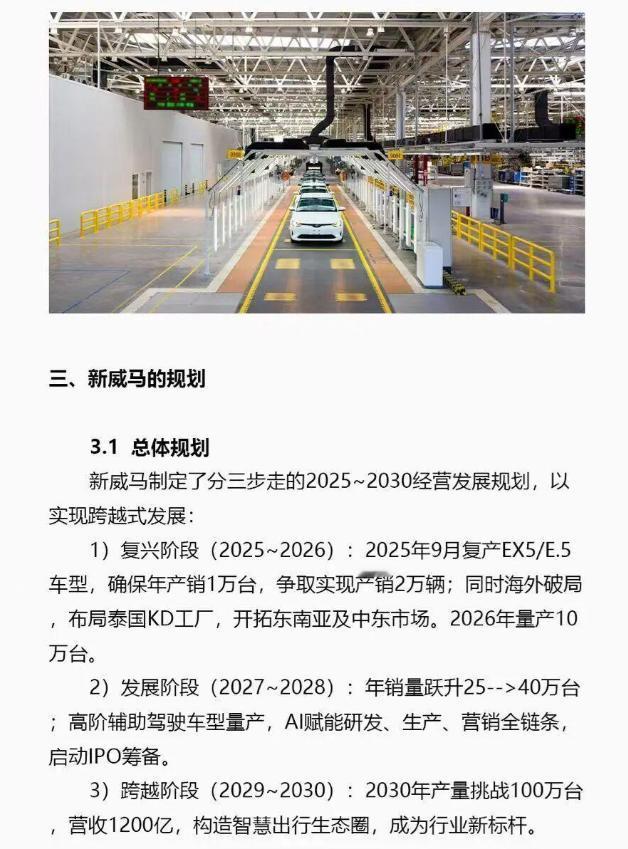 三、新威马的规划

3.1 总体规划

新威马制定了分三步走的2025~2030经营发展规划，以实现跨越式发展：

1）复兴阶段（2025~2026）：2025年9月复产EX5/E.5车型，确保年产销1万台，争取实现产销2万辆；同时海外破局，布局泰国KD工厂，开拓东南亚及中东市场。2026年量产10万台。

2）发展阶段（2027~2028）：年销量跃升25-->40万台；高阶辅助驾驶车型量产，AI赋能研发、生产、营销全链条，启动IPO筹备。

3）跨越阶段（2029~2030）：2030年产量挑战100万台，营收1200亿，构造智慧出行生态圈，成为行业新标杆。